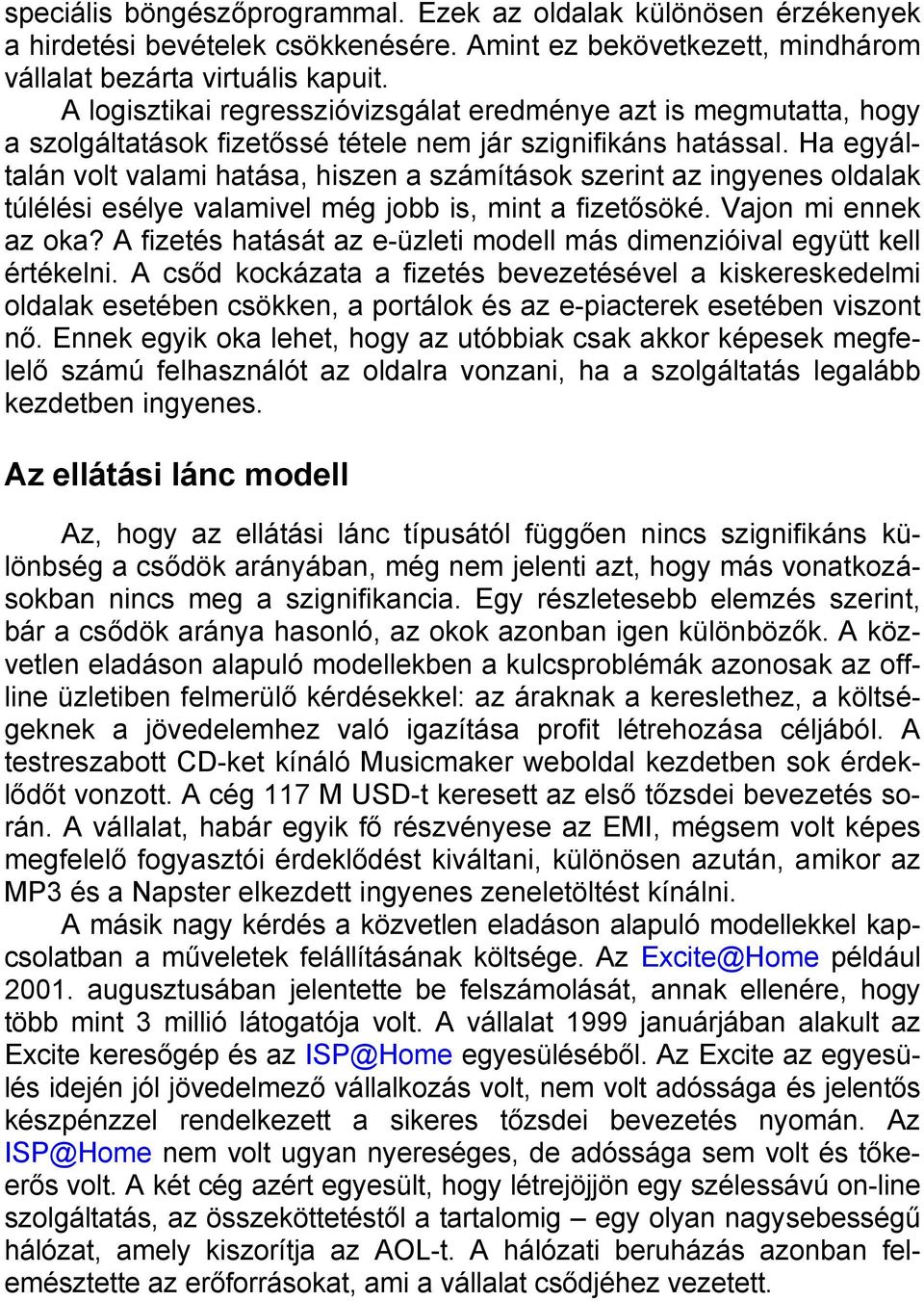 speciális böngészőprogrammal. Ezek az oldalak különösen érzékenyek a hirdetési bevételek csökkenésére. Amint ez bekövetkezett, mindhárom vállalat bezárta virtuális kapuit.

A logisztikai regresszióvizsgálat eredménye azt is megmutatta, hogy a szolgáltatások fizetőssé tétele nem jár szignifikáns hatással. Ha egyáltalán volt valami hatása, hiszen a számítások szerint az ingyenes oldalak túlélési esélye valamivel még jobb is, mint a fizetősöké. Vajon mi ennek az oka? A fizetés hatását az e-üzleti modell más dimenzióival együtt kell értékelni. A csőd kockázata a fizetés bevezetésével a kiskereskedelmi oldalak esetében csökken, a portálok és az e-piacterek esetében viszont nő. Ennek egyik oka lehet, hogy az utóbbiak csak akkor képesek megfelelő számú felhasználót az oldalra vonzani, ha a szolgáltatás legalább kezdetben ingyenes.

Az ellátási lánc modell

Az, hogy az ellátási lánc típusától függően nincs szignifikáns különbség a csődök arányában, még nem jelenti azt, hogy más vonatkozásokban nincs meg a szignifikancia. Egy részletesebb elemzés szerint, bár a csődök aránya hasonló, az okok azonban igen különbözők. A közvetlen eladáson alapuló modellekben a kulcsproblémák azonosak az offline üzletiben felmerülő kérdésekkel: az áraknak a kereslethez, a költségeknek a jövedelemhez való igazítása profit létrehozása céljából. A testreszabott CD-ket kínáló Musicmaker weboldal kezdetben sok érdeklődőt vonzott. A cég 117 M USD-t keresett az első tőzsdei bevezetés során. A vállalat, habár egyik fő részvényese az EMI, mégsem volt képes megfelelő fogyasztói érdeklődést kiváltani, különösen azután, amikor az MP3 és a Napster elkezdett ingyenes zeneletöltést kínálni.

A másik nagy kérdés a közvetlen eladáson alapuló modellekkel kapcsolatban a műveletek felállításának költsége. Az Excite@Home például 2001. augusztusában jelentette be felszámolását, annak ellenére, hogy több mint 3 millió látogatója volt. A vállalat 1999 januárjában alakult az Excite keresőgép és az ISP@Home egyesüléséből. Az Excite az egyesülés idején jól jövedelmező vállalkozás volt, nem volt adóssága és jelentős készpénzzel rendelkezett a sikeres tőzsdei bevezetés nyomán. Az ISP@Home nem volt ugyan nyereséges, de adóssága sem volt és tőkeerős volt. A két cég azért egyesült, hogy létrejöjjön egy szélessávú on-line szolgáltatás, az összeköttetéstől a tartalomig – egy olyan nagysebességű hálózat, amely kiszorítja az AOL-t. A hálózati beruházás azonban felemésztette az erőforrásokat, ami a vállalat csődjéhez vezetett.